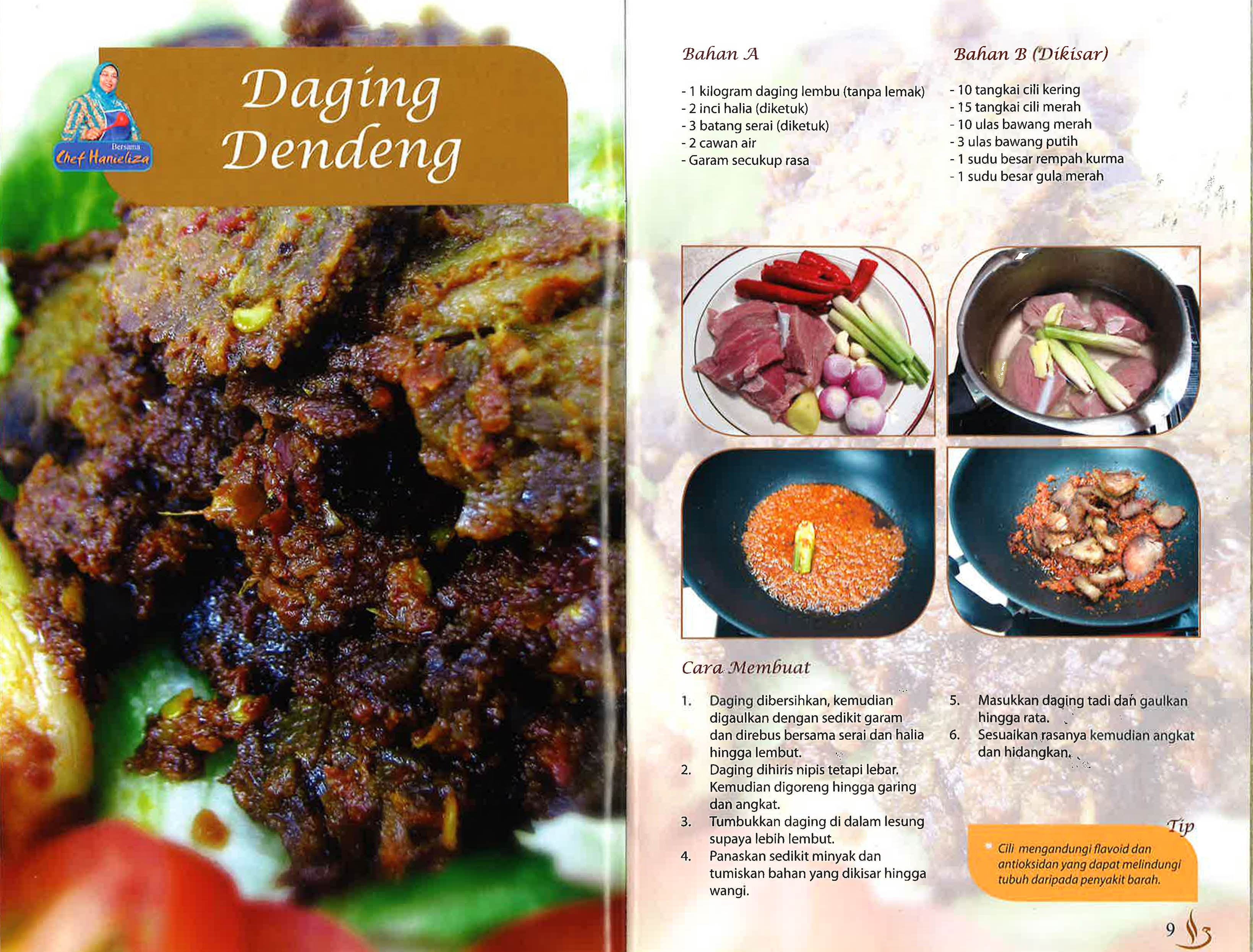 Bersama
Chef Hanieliza

Daging Dendeng

Bahan A

- 1 kilogram daging lembu (tanpa lemak)
- 2 inci halia (diketuk)
- 3 batang serai (diketuk)
- 2 cawan air
- Garam secukup rasa

Bahan B (Dikisar)

- 10 tangkai cili kering
- 15 tangkai cili merah
- 10 ulas bawang merah
- 3 ulas bawang putih
- 1 sudu besar rempah kurma
- 1 sudu besar gula merah

Cara Membuat

1. Daging dibersihkan, kemudian digaulkan dengan sedikit garam dan direbus bersama serai dan halia hingga lembut.
2. Daging dihiris nipis tetapi lebar. Kemudian digoreng hingga garing dan angkat.
3. Tumbukkan daging di dalam lesung supaya lebih lembut.
4. Panaskan sedikit minyak dan tumiskan bahan yang dikisar hingga wangi.
5. Masukkan daging tadi dan gaulkan hingga rata.
6. Sesuaikan rasanya kemudian angkat dan hidangkan.

Tip

• Cili mengandungi flavoid dan antioksidan yang dapat melindungi tubuh daripada penyakit barah.

9